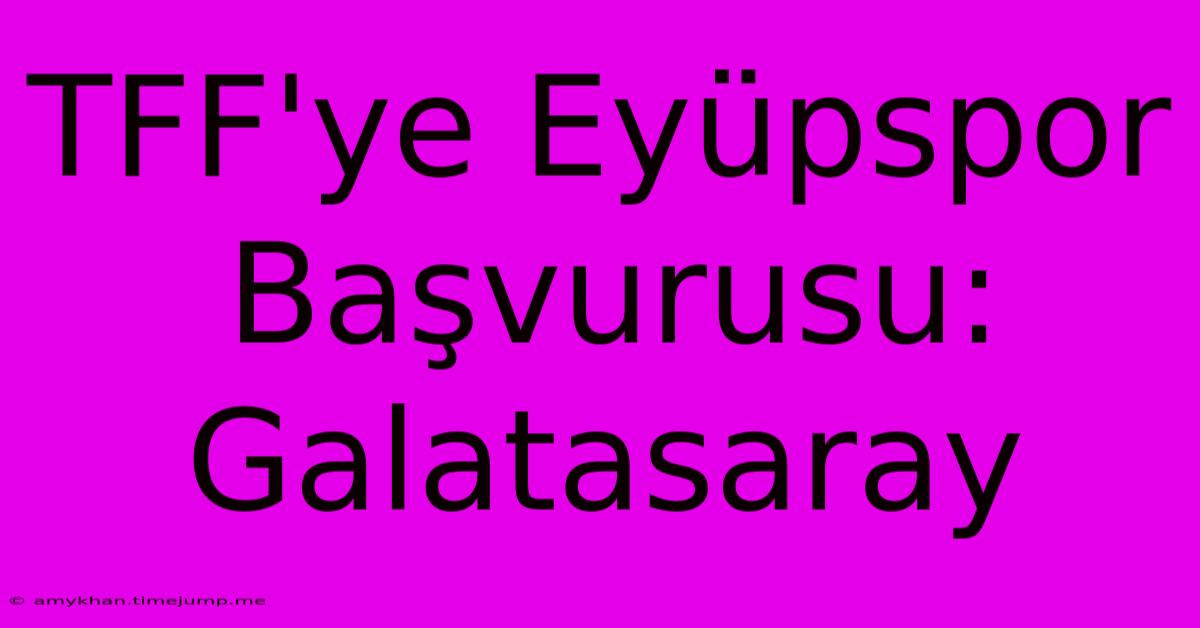 TFF'ye Eyüpspor Başvurusu: Galatasaray

© amykhan.timejump.me